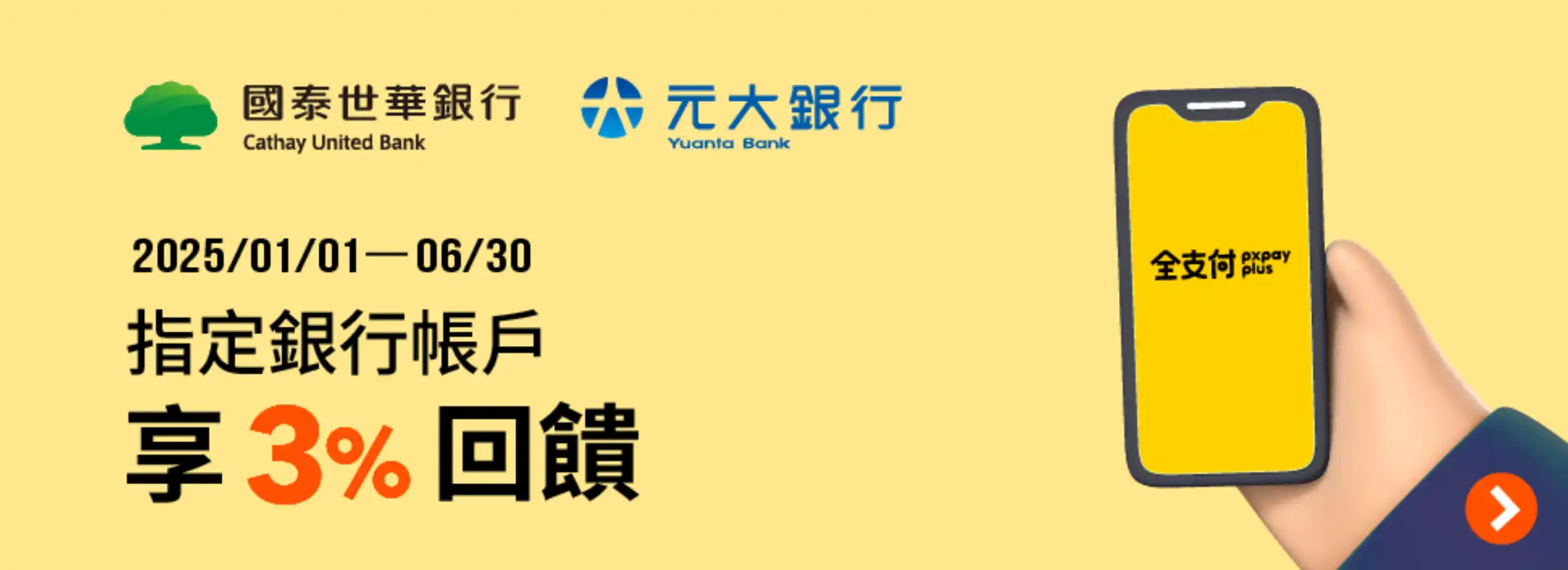 國泰世華銀行
Cathay United Bank

元大銀行
Yuanta Bank

2025/01/01—06/30
指定銀行帳戶
享 3% 回饋

全支付 pxpay plus